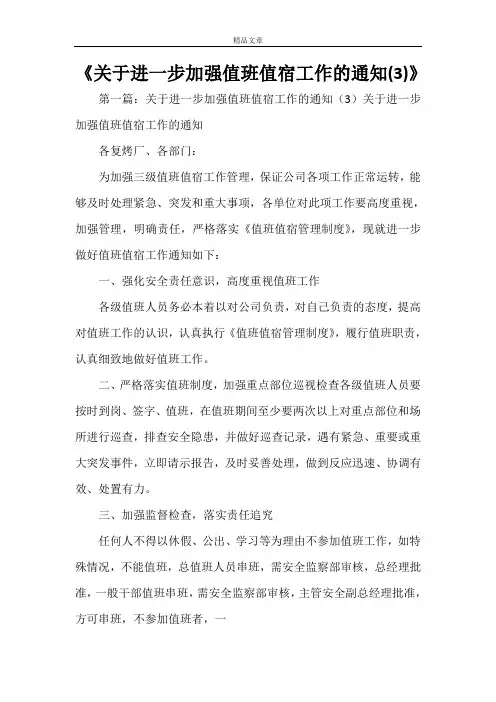 精品文章

《关于进一步加强值班值宿工作的通知(3)》

第一篇：关于进一步加强值班值宿工作的通知（3）关于进一步加强值班值宿工作的通知

各复烤厂、各部门：

为加强三级值班值宿工作管理，保证公司各项工作正常运转，能够及时处理紧急、突发和重大事项，各单位对此项工作要高度重视，加强管理，明确责任，严格落实《值班值宿管理制度》，现就进一步做好值班值宿工作通知如下：

一、强化安全责任意识，高度重视值班工作

各级值班人员务必本着以对公司负责，对自己负责的态度，提高对值班工作的认识，认真执行《值班值宿管理制度》，履行值班职责，认真细致地做好值班工作。

二、严格落实值班制度，加强重点部位巡视检查各级值班人员要按时到岗、签字、值班，在值班期间至少要两次以上对重点部位和场所进行巡查，排查安全隐患，并做好巡查记录，遇有紧急、重要或重大突发事件，立即请示报告，及时妥善处理，做到反应迅速、协调有效、处置有力。

三、加强监督检查，落实责任追究

任何人不得以休假、公出、学习等为理由不参加值班工作，如特殊情况，不能值班，总值班人员串班，需安全监察部审核，总经理批准，一般干部值班串班，需安全监察部审核，主管安全副总经理批准，方可串班，不参加值班者，一